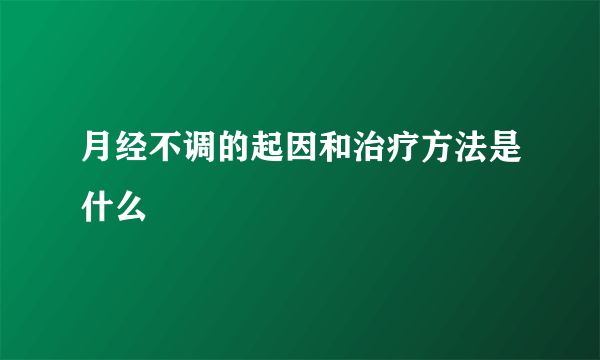 月经不调的起因和治疗方法是什么